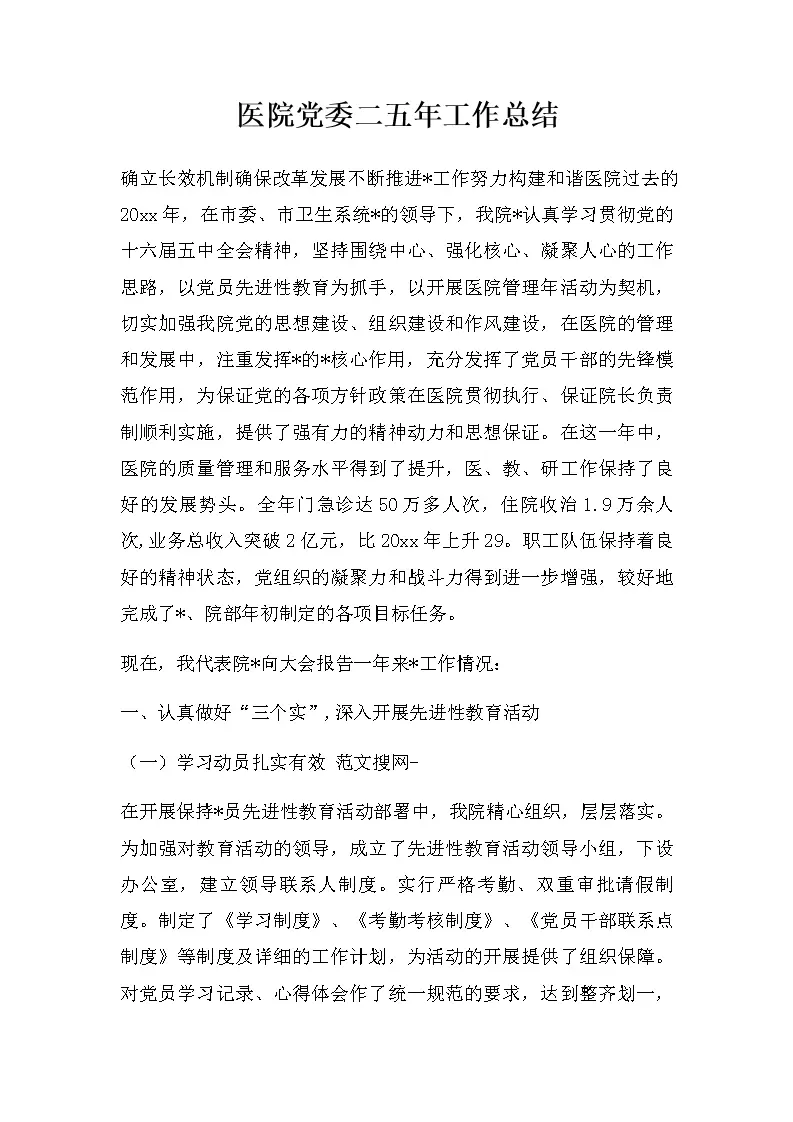 医院党委二五年工作总结

确立长效机制确保改革发展不断推进*工作努力构建和谐医院过去的20xx年，在市委、市卫生系统*的领导下，我院*认真学习贯彻党的十六届五中全会精神，坚持围绕中心、强化核心、凝聚人心的工作思路，以党员先进性教育为抓手，以开展医院管理年活动为契机，切实加强我院党的思想建设、组织建设和作风建设，在医院的管理和发展中，注重发挥*的*核心作用，充分发挥了党员干部的先锋模范作用，为保证党的各项方针政策在医院贯彻执行、保证院长负责制顺利实施，提供了强有力的精神动力和思想保证。在这一年中，医院的质量管理和服务水平得到了提升，医、教、研工作保持了良好的发展势头。全年门急诊达50万多人次，住院收治1.9万余人次,业务总收入突破2亿元，比20xx年上升29。职工队伍保持着良好的精神状态，党组织的凝聚力和战斗力得到进一步增强，较好地完成了*、院部年初制定的各项目标任务。

现在，我代表院*向大会报告一年来*工作情况：

一、认真做好“三个实”,深入开展先进性教育活动

（一）学习动员扎实有效 范文搜网-

在开展保持*员先进性教育活动部署中，我院精心组织，层层落实。为加强对教育活动的领导，成立了先进性教育活动领导小组，下设办公室，建立领导联系人制度。实行严格考勤、双重审批请假制度。制定了《学习制度》、《考勤考核制度》、《党员干部联系点制度》等制度及详细的工作计划，为活动的开展提供了组织保障。对党员学习记录、心得体会作了统一规范的要求，达到整齐划一，